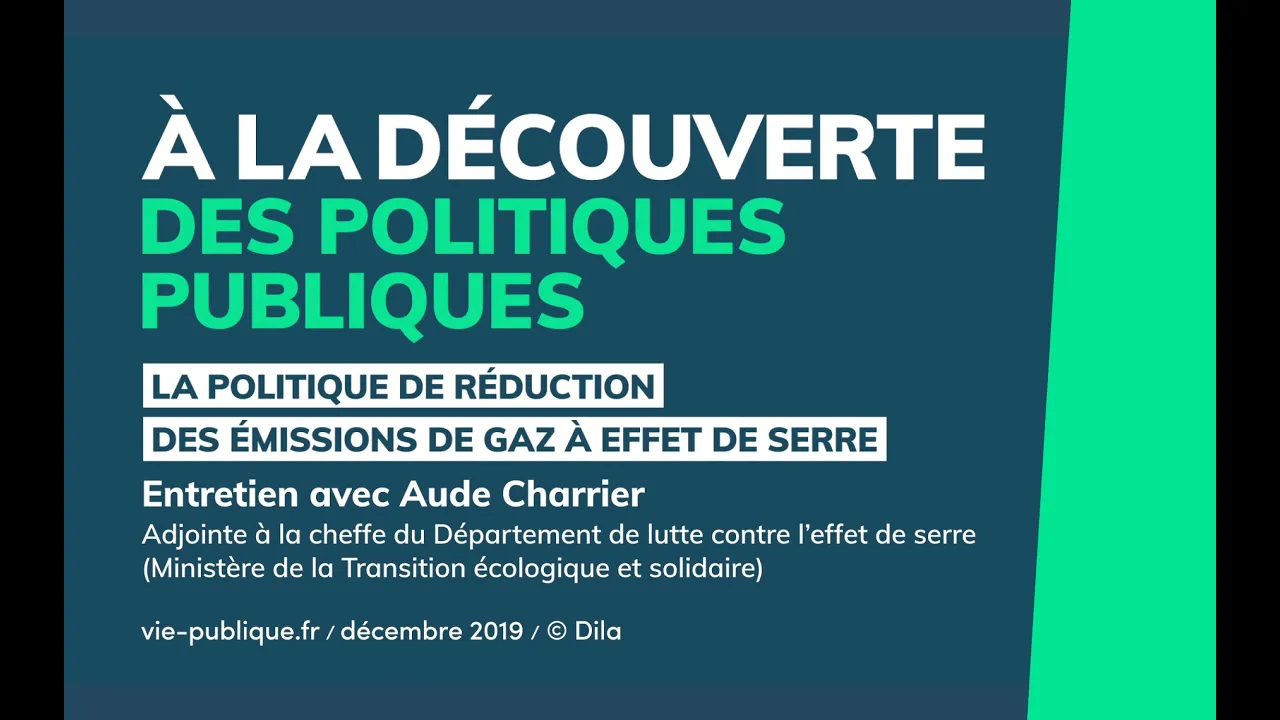 À LA DÉCOUVERTE
DES POLITIQUES PUBLIQUES

LA POLITIQUE DE RÉDUCTION
DES ÉMISSIONS DE GAZ À EFFET DE SERRE

Entretien avec Aude Charrier
Adjointe à la cheffe du Département de lutte contre l'effet de serre (Ministère de la Transition écologique et solidaire)

vie-publique.fr / décembre 2019 / © Dila